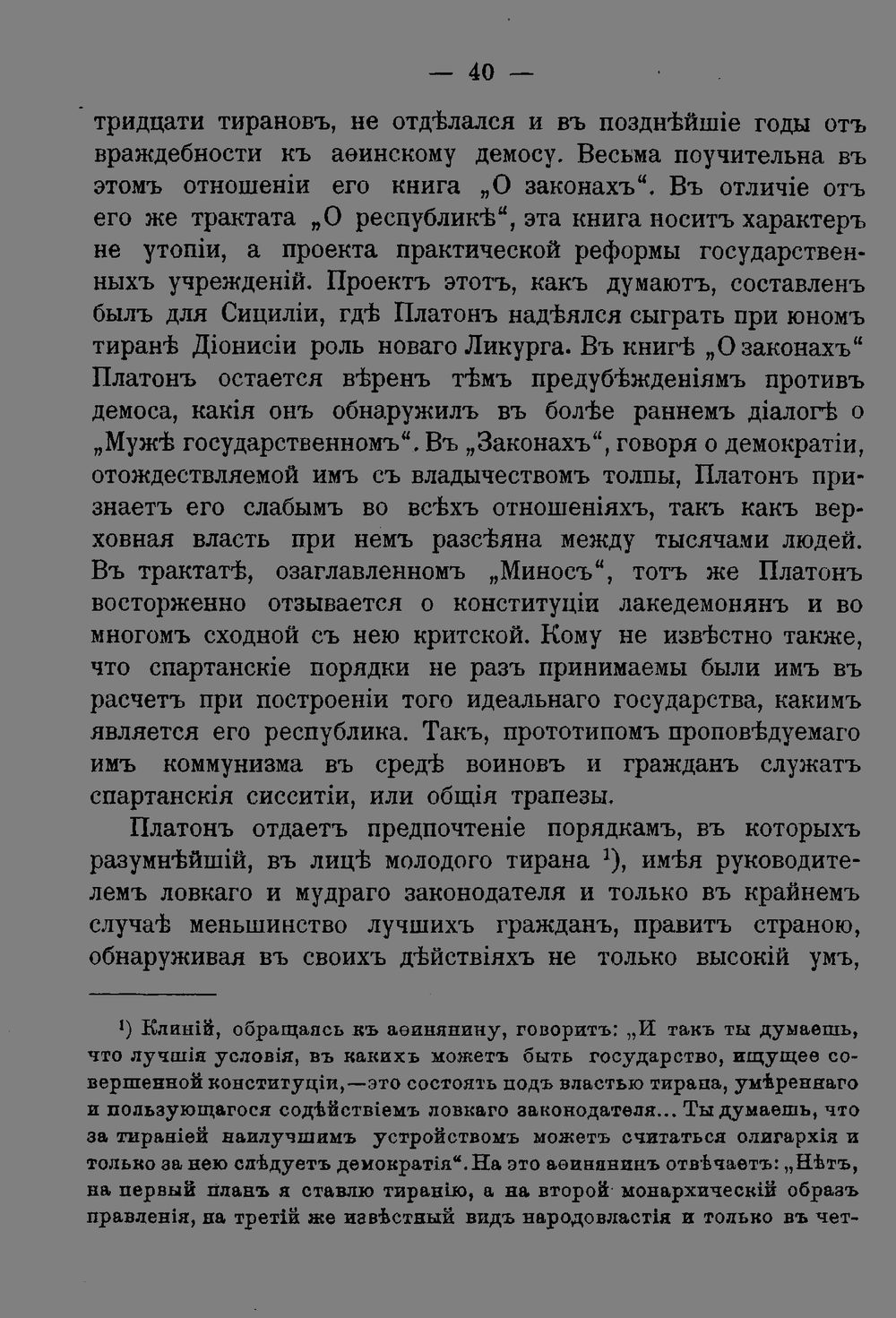 — 40 —

тридцати тирановъ, не отдѣлался и въ позднѣйшіе годы отъ враждебности къ аѳинскому демосу. Весьма поучительна въ этомъ отношеніи его книга „О законахъ“. Въ отличіе отъ его же трактата „О республикѣ“, эта книга носитъ характеръ не утопіи, а проекта практической реформы государственныхъ учрежденій. Проектъ этотъ, какъ думаютъ, составленъ былъ для Сициліи, гдѣ Платонъ надѣялся сыграть при юномъ тиранѣ Діонисіи роль новаго Ликурга. Въ книгѣ „О законахъ“ Платонъ остается вѣренъ тѣмъ предубѣжденіямъ противъ демоса, какія онъ обнаружилъ въ болѣе раннемъ діалогѣ о „Мужѣ государственномъ“. Въ „Законахъ“, говоря о демократіи, отождествляемой имъ съ владычествомъ толпы, Платонъ признаетъ его слабымъ во всѣхъ отношеніяхъ, такъ какъ верховная власть при немъ разсѣяна между тысячами людей. Въ трактатѣ, озаглавленномъ „Миносъ“, тотъ же Платонъ восторженно отзывается о конституціи лакедемонянъ и во многомъ сходной съ нею критской. Кому не извѣстно также, что спартанскіе порядки не разъ принимаемы были имъ въ расчетъ при построеніи того идеальнаго государства, какимъ является его республика. Такъ, прототипомъ проповѣдуемаго имъ коммунизма въ средѣ воиновъ и гражданъ служатъ спартанскія сисситіи, или общія трапезы.

Платонъ отдаетъ предпочтеніе порядкамъ, въ которыхъ разумнѣйшій, въ лицѣ молодого тирана $^{1}$), имѣя руководителемъ ловкаго и мудраго законодателя и только въ крайнемъ случаѣ меньшинство лучшихъ гражданъ, правитъ страною, обнаруживая въ своихъ дѣйствіяхъ не только высокій умъ,

$^{1}$) Клиній, обращаясь къ аѳинянину, говоритъ: „И такъ ты думаешь, что лучшія условія, въ какихъ можетъ быть государство, ищущее совершенной конституціи,—это состоять подъ властью тирана, умѣреннаго и пользующагося содѣйствіемъ ловкаго законодателя... Ты думаешь, что за тираніей наилучшимъ устройствомъ можетъ считаться олигархія и только за нею слѣдуетъ демократія“. На это аѳинянинъ отвѣчаетъ: „Нѣтъ, на первый планъ я ставлю тиранію, а на второй монархическій образъ правленія, на третій же извѣстный видъ народовластія и только въ чет-